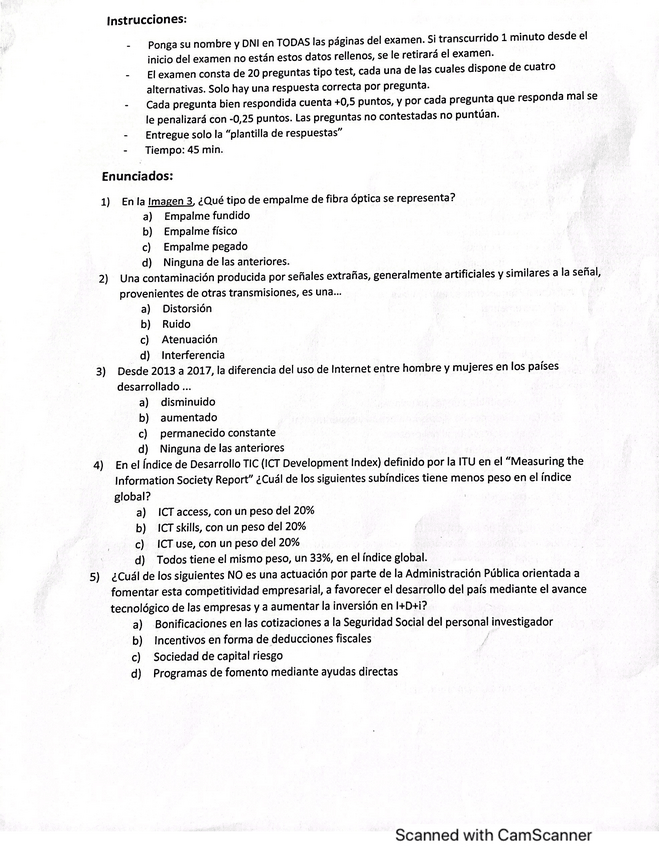 Instrucciones:

- Ponga su nombre y DNI en TODAS las páginas del examen. Si transcurrido 1 minuto desde el inicio del examen no están estos datos rellenos, se le retirará el examen.
- El examen consta de 20 preguntas tipo test, cada una de las cuales dispone de cuatro alternativas. Solo hay una respuesta correcta por pregunta.
- Cada pregunta bien respondida cuenta +0,5 puntos, y por cada pregunta que responda mal se le penalizará con -0,25 puntos. Las preguntas no contestadas no puntúan.
- Entregue solo la "plantilla de respuestas"
- Tiempo: 45 min.

Enunciados:

1) En la Imagen 3, ¿Qué tipo de empalme de fibra óptica se representa?
a) Empalme fundido
b) Empalme físico
c) Empalme pegado
d) Ninguna de las anteriores.

2) Una contaminación producida por señales extrañas, generalmente artificiales y similares a la señal, provenientes de otras transmisiones, es una...
a) Distorsión
b) Ruido
c) Atenuación
d) Interferencia

3) Desde 2013 a 2017, la diferencia del uso de Internet entre hombre y mujeres en los países desarrollado ...
a) disminuido
b) aumentado
c) permanecido constante
d) Ninguna de las anteriores

4) En el Índice de Desarrollo TIC (ICT Development Index) definido por la ITU en el "Measuring the Information Society Report" ¿Cuál de los siguientes subíndices tiene menos peso en el índice global?
a) ICT access, con un peso del 20%
b) ICT skills, con un peso del 20%
c) ICT use, con un peso del 20%
d) Todos tiene el mismo peso, un 33%, en el índice global.

5) ¿Cuál de los siguientes NO es una actuación por parte de la Administración Pública orientada a fomentar esta competitividad empresarial, a favorecer el desarrollo del país mediante el avance tecnológico de las empresas y a aumentar la inversión en I+D+i?
a) Bonificaciones en las cotizaciones a la Seguridad Social del personal investigador
b) Incentivos en forma de deducciones fiscales
c) Sociedad de capital riesgo
d) Programas de fomento mediante ayudas directas

Scanned with CamScanner